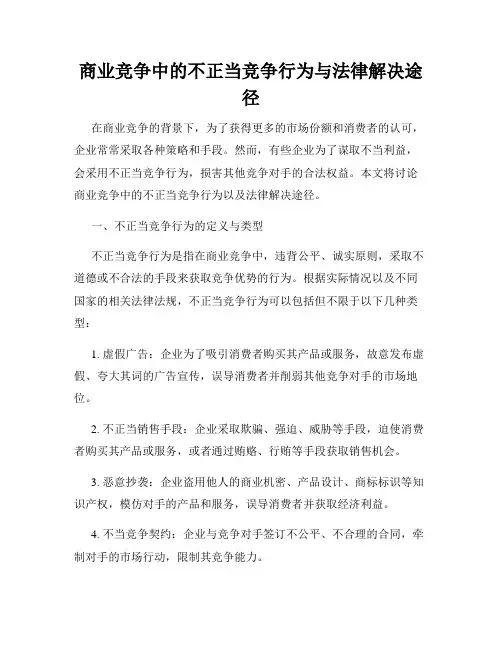 商业竞争中的不正当竞争行为与法律解决途径

在商业竞争的背景下，为了获得更多的市场份额和消费者的认可，企业常常采取各种策略和手段。然而，有些企业为了谋取不当利益，会采用不正当竞争行为，损害其他竞争对手的合法权益。本文将讨论商业竞争中的不正当竞争行为以及法律解决途径。

一、不正当竞争行为的定义与类型

不正当竞争行为是指在商业竞争中，违背公平、诚实原则，采取不道德或不合法的手段来获取竞争优势的行为。根据实际情况以及不同国家的相关法律法规，不正当竞争行为可以包括但不限于以下几种类型：

1. 虚假广告：企业为了吸引消费者购买其产品或服务，故意发布虚假、夸大其词的广告宣传，误导消费者并削弱其他竞争对手的市场地位。

2. 不正当销售手段：企业采取欺骗、强迫、威胁等手段，迫使消费者购买其产品或服务，或者通过贿赂、行贿等手段获取销售机会。

3. 恶意抄袭：企业盗用他人的商业机密、产品设计、商标标识等知识产权，模仿对手的产品和服务，误导消费者并获取经济利益。

4. 不当竞争契约：企业与竞争对手签订不公平、不合理的合同，牵制对手的市场行动，限制其竞争能力。